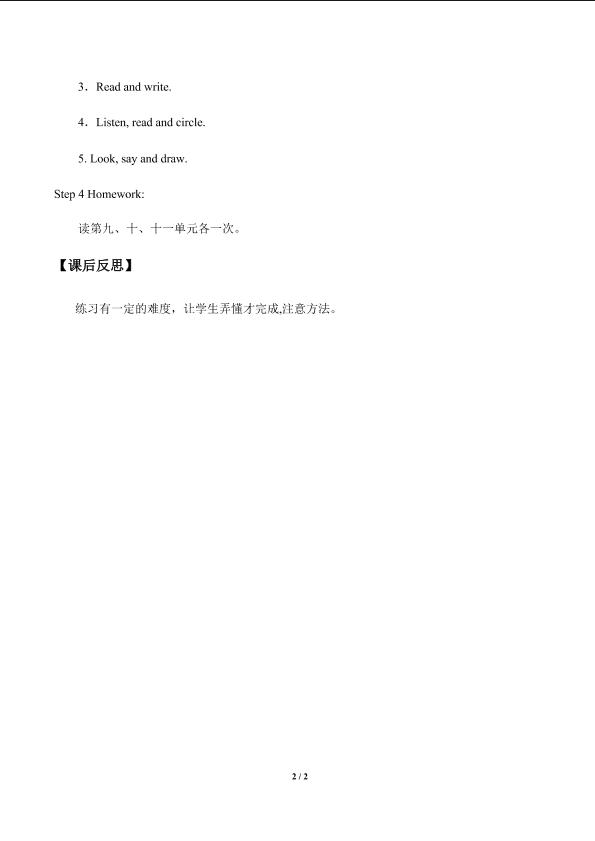 3．Read and write.

4．Listen, read and circle.

5. Look, say and draw.

Step 4 Homework:

读第九、十、十一单元各一次。

【课后反思】

练习有一定的难度，让学生弄懂才完成,注意方法。

2 / 2